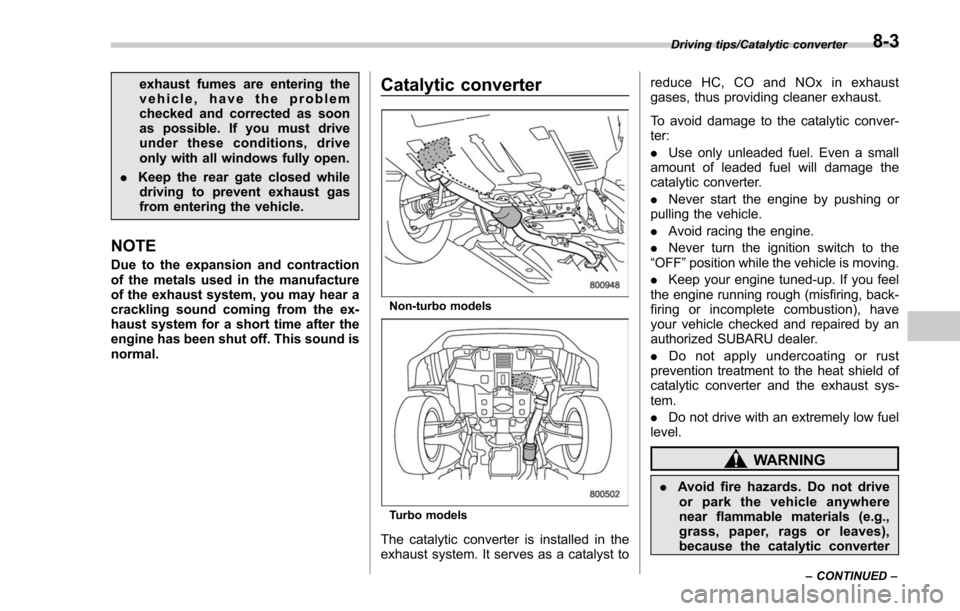 Driving tips/Catalytic converter 8-3

exhaust fumes are entering the vehicle, have the problem checked and corrected as soon as possible. If you must drive under these conditions, drive only with all windows fully open.

. Keep the rear gate closed while driving to prevent exhaust gas from entering the vehicle.

NOTE

Due to the expansion and contraction of the metals used in the manufacture of the exhaust system, you may hear a crackling sound coming from the exhaust system for a short time after the engine has been shut off. This sound is normal.

Catalytic converter

800948

Non-turbo models

800502

Turbo models

The catalytic converter is installed in the exhaust system. It serves as a catalyst to reduce HC, CO and NOx in exhaust gases, thus providing cleaner exhaust.

To avoid damage to the catalytic converter:

. Use only unleaded fuel. Even a small amount of leaded fuel will damage the catalytic converter.

. Never start the engine by pushing or pulling the vehicle.

. Avoid racing the engine.

. Never turn the ignition switch to the “OFF” position while the vehicle is moving.

. Keep your engine tuned-up. If you feel the engine running rough (misfiring, backfiring or incomplete combustion), have your vehicle checked and repaired by an authorized SUBARU dealer.

. Do not apply undercoating or rust prevention treatment to the heat shield of catalytic converter and the exhaust system.

. Do not drive with an extremely low fuel level.

WARNING

. Avoid fire hazards. Do not drive or park the vehicle anywhere near flammable materials (e.g., grass, paper, rags or leaves), because the catalytic converter

– CONTINUED –

carmanualsonline.info